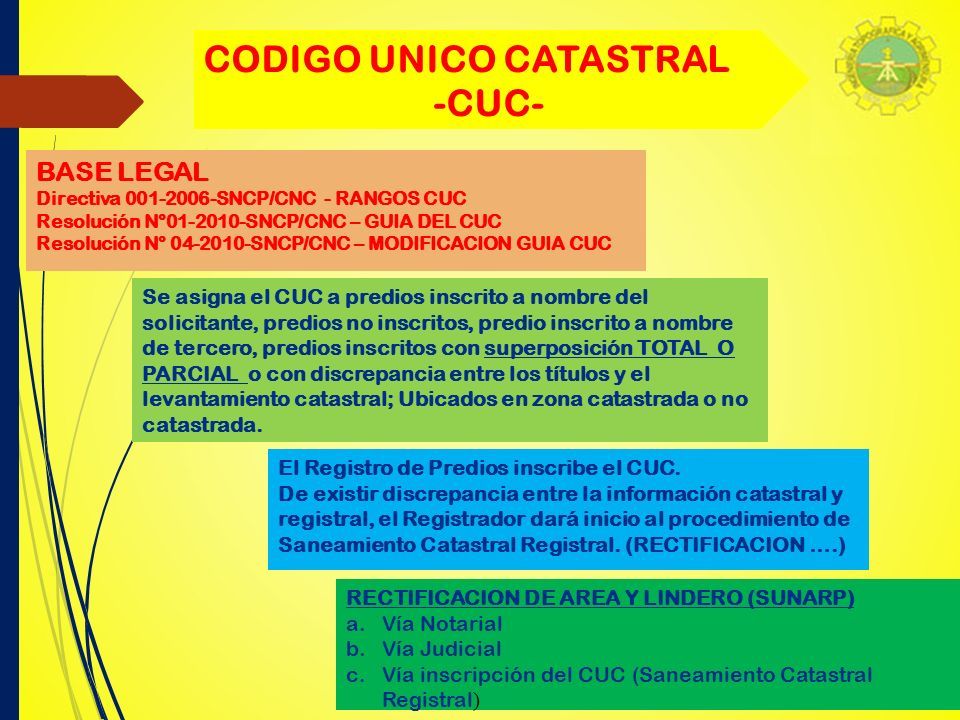 CODIGO UNICO CATASTRAL
-CUC-

BASE LEGAL
Directiva 001-2006-SNCP/CNC - RANGOS CUC
Resolución N°01-2010-SNCP/CNC – GUIA DEL CUC
Resolución N° 04-2010-SNCP/CNC – MODIFICACION GUIA CUC

Se asigna el CUC a predios inscrito a nombre del solicitante, predios no inscritos, predio inscrito a nombre de tercero, predios inscritos con superposición TOTAL O PARCIAL o con discrepancia entre los títulos y el levantamiento catastral; Ubicados en zona catastrada o no catastrada.

El Registro de Predios inscribe el CUC.
De existir discrepancia entre la información catastral y registral, el Registrador dará inicio al procedimiento de Saneamiento Catastral Registral. (RECTIFICACION ....)

RECTIFICACION DE AREA Y LINDERO (SUNARP)
a. Vía Notarial
b. Vía Judicial
c. Vía inscripción del CUC (Saneamiento Catastral Registral)